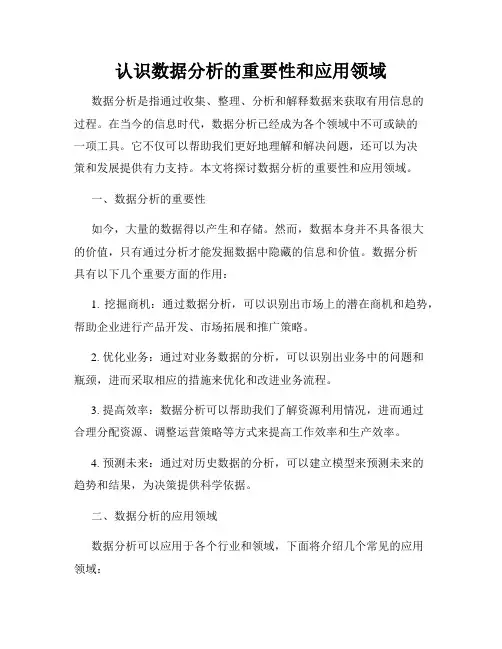 认识数据分析的重要性和应用领域

数据分析是指通过收集、整理、分析和解释数据来获取有用信息的过程。在当今的信息时代，数据分析已经成为各个领域中不可或缺的一项工具。它不仅可以帮助我们更好地理解和解决问题，还可以为决策和发展提供有力支持。本文将探讨数据分析的重要性和应用领域。

一、数据分析的重要性

如今，大量的数据得以产生和存储。然而，数据本身并不具备很大的价值，只有通过分析才能发掘数据中隐藏的信息和价值。数据分析具有以下几个重要方面的作用：

1. 挖掘商机：通过数据分析，可以识别出市场上的潜在商机和趋势，帮助企业进行产品开发、市场拓展和推广策略。

2. 优化业务：通过对业务数据的分析，可以识别出业务中的问题和瓶颈，进而采取相应的措施来优化和改进业务流程。

3. 提高效率：数据分析可以帮助我们了解资源利用情况，进而通过合理分配资源、调整运营策略等方式来提高工作效率和生产效率。

4. 预测未来：通过对历史数据的分析，可以建立模型来预测未来的趋势和结果，为决策提供科学依据。

二、数据分析的应用领域

数据分析可以应用于各个行业和领域，下面将介绍几个常见的应用领域：